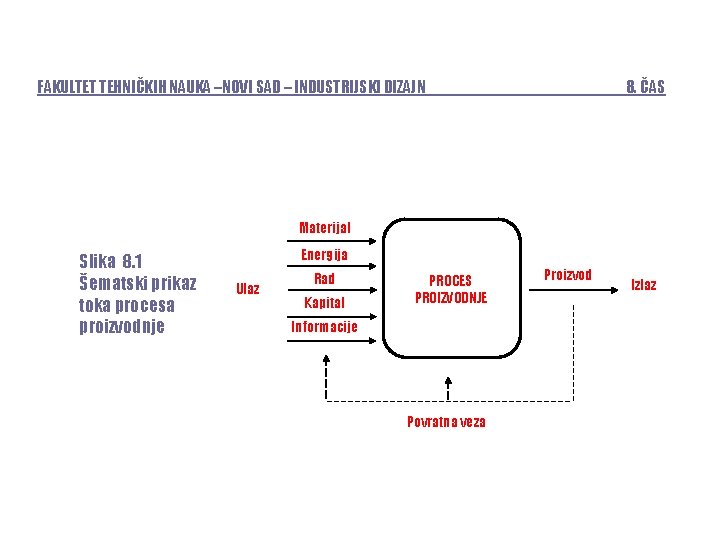 FAKULTET TEHNIČKIH NAUKA –NOVI SAD – INDUSTRIJSKI DIZAJN 8. ČAS

Slika 8.1
Šematski prikaz toka procesa proizvodnje

Ulaz

Materijal
Energija
Rad
Kapital
Informacije

PROCES PROIZVODNJE

Proizvod

Izlaz

Povratna veza